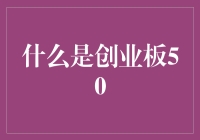 什么是创业板50